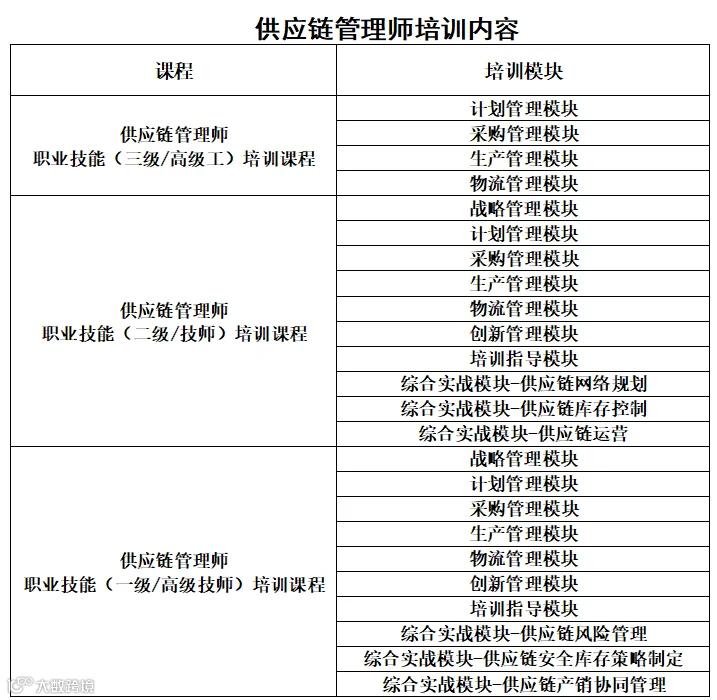 供应链管理师培训内容

| 课程 | 培训模块 |
|---|---|
| 供应链管理师 职业技能（三级/高级工）培训课程 | 计划管理模块 |
| | 采购管理模块 |
| | 生产管理模块 |
| | 物流管理模块 |
| 供应链管理师 职业技能（二级/技师）培训课程 | 战略管理模块 |
| | 计划管理模块 |
| | 采购管理模块 |
| | 生产管理模块 |
| | 物流管理模块 |
| | 创新管理模块 |
| | 培训指导模块 |
| | 综合实战模块-供应链网络规划 |
| | 综合实战模块-供应链库存控制 |
| | 综合实战模块-供应链运营 |
| 供应链管理师 职业技能（一级/高级技师）培训课程 | 战略管理模块 |
| | 计划管理模块 |
| | 采购管理模块 |
| | 生产管理模块 |
| | 物流管理模块 |
| | 创新管理模块 |
| | 培训指导模块 |
| | 综合实战模块-供应链风险管理 |
| | 综合实战模块-供应链安全库存策略制定 |
| | 综合实战模块-供应链产销协同管理 |

大数跨境